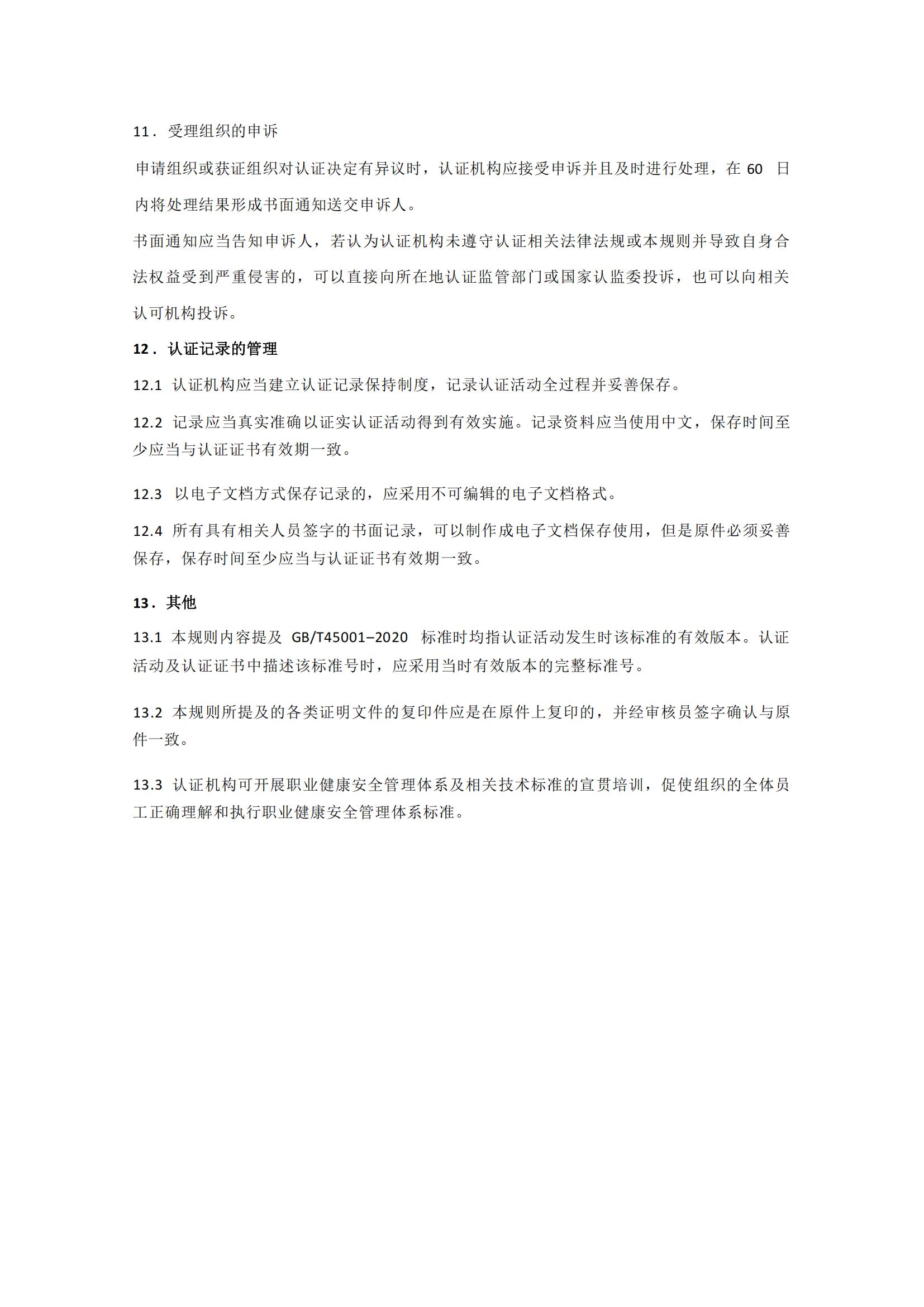 11．受理组织的申诉

申请组织或获证组织对认证决定有异议时，认证机构应接受申诉并且及时进行处理，在 60 日内将处理结果形成书面通知送交申诉人。

书面通知应当告知申诉人，若认为认证机构未遵守认证相关法律法规或本规则并导致自身合法权益受到严重侵害的，可以直接向所在地认证监管部门或国家认监委投诉，也可以向相关认可机构投诉。

12．认证记录的管理

12.1 认证机构应当建立认证记录保持制度，记录认证活动全过程并妥善保存。

12.2 记录应当真实准确以证实认证活动得到有效实施。记录资料应当使用中文，保存时间至少应当与认证证书有效期一致。

12.3 以电子文档方式保存记录的，应采用不可编辑的电子文档格式。

12.4 所有具有相关人员签字的书面记录，可以制作成电子文档保存使用，但是原件必须妥善保存，保存时间至少应当与认证证书有效期一致。

13．其他

13.1 本规则内容提及 GB/T45001–2020 标准时均指认证活动发生时该标准的有效版本。认证活动及认证证书中描述该标准号时，应采用当时有效版本的完整标准号。

13.2 本规则所提及的各类证明文件的复印件应是在原件上复印的，并经审核员签字确认与原件一致。

13.3 认证机构可开展职业健康安全管理体系及相关技术标准的宣贯培训，促使组织的全体员工正确理解和执行职业健康安全管理体系标准。